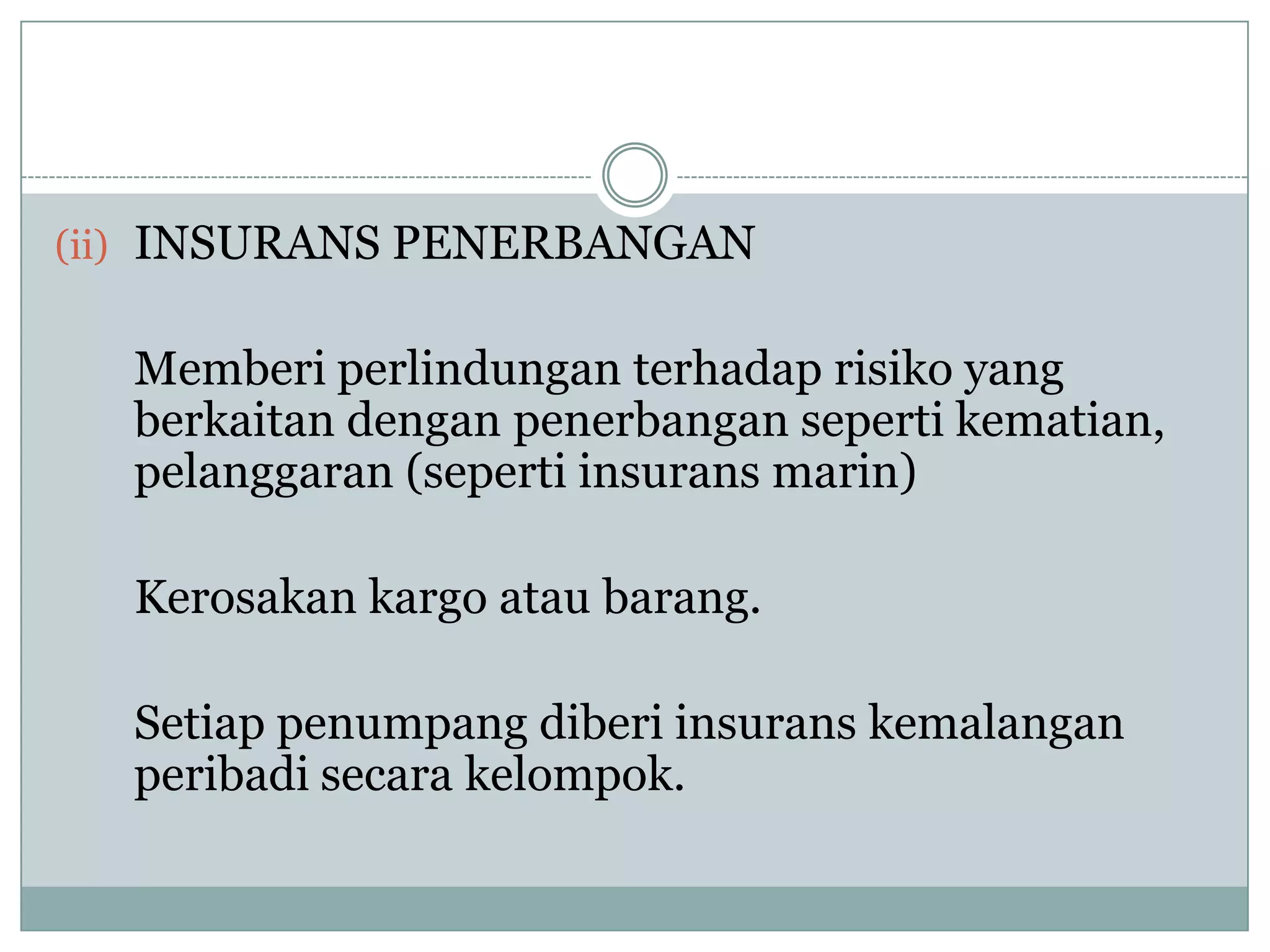 (ii) INSURANS PENERBANGAN

Memberi perlindungan terhadap risiko yang berkaitan dengan penerbangan seperti kematian, pelanggaran (seperti insurans marin)

Kerosakan kargo atau barang.

Setiap penumpang diberi insurans kemalangan peribadi secara kelompok.